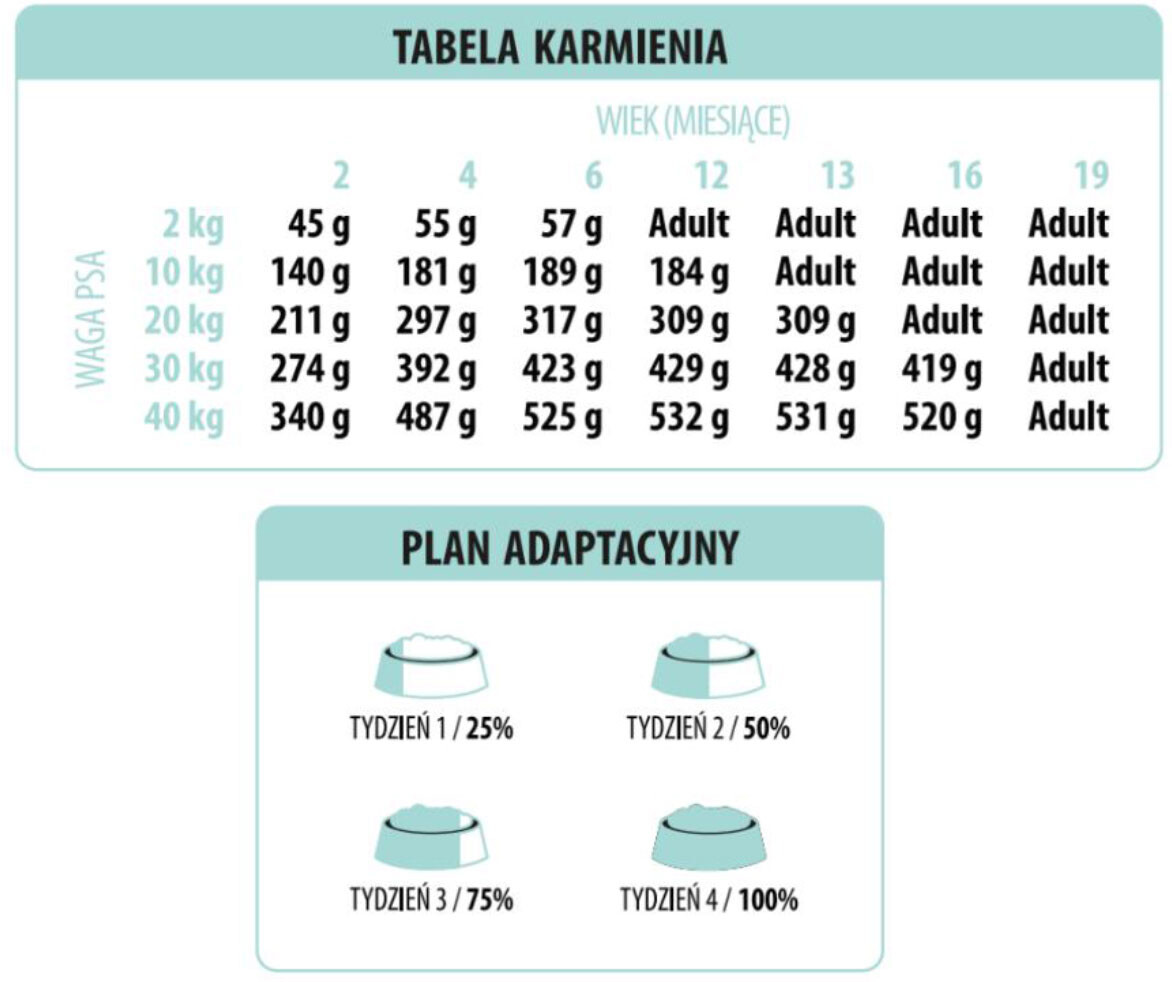 TABELA KARMIENIA

WIEK (MIESIĄCE)

WAGA PSA

| | 2 | 4 | 6 | 12 | 13 | 16 | 19 |
|---|---|---|---|---|---|---|---|
| 2 kg | 45 g | 55 g | 57 g | Adult | Adult | Adult | Adult |
| 10 kg | 140 g | 181 g | 189 g | 184 g | Adult | Adult | Adult |
| 20 kg | 211 g | 297 g | 317 g | 309 g | 309 g | Adult | Adult |
| 30 kg | 274 g | 392 g | 423 g | 429 g | 428 g | 419 g | Adult |
| 40 kg | 340 g | 487 g | 525 g | 532 g | 531 g | 520 g | Adult |

PLAN ADAPTACYJNY

TYDZIEŃ 1 / 25%

TYDZIEŃ 2 / 50%

TYDZIEŃ 3 / 75%

TYDZIEŃ 4 / 100%